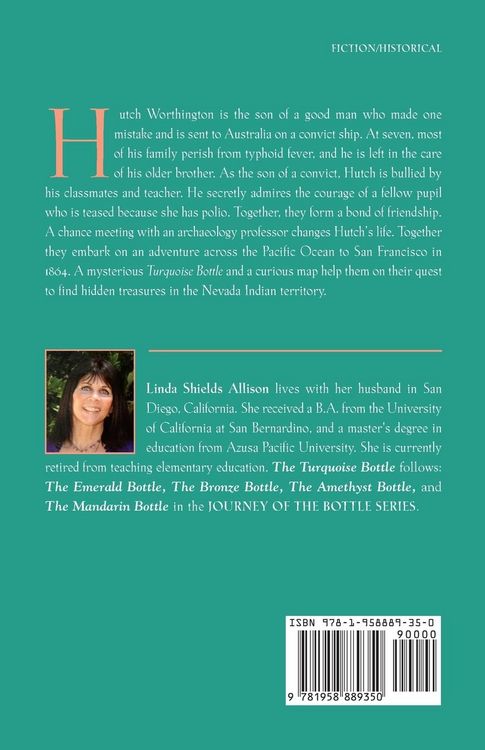 FICTION/HISTORICAL

Hutch Worthington is the son of a good man who made one mistake and is sent to Australia on a convict ship. At seven, most of his family perish from typhoid fever, and he is left in the care of his older brother. As the son of a convict, Hutch is bullied by his classmates and teacher. He secretly admires the courage of a fellow pupil who is teased because she has polio. Together, they form a bond of friendship. A chance meeting with an archaeology professor changes Hutch's life. Together they embark on an adventure across the Pacific Ocean to San Francisco in 1864. A mysterious Turquoise Bottle and a curious map help them on their quest to find hidden treasures in the Nevada Indian territory.

Linda Shields Allison lives with her husband in San Diego, California. She received a B.A. from the University of California at San Bernardino, and a master's degree in education from Azusa Pacific University. She is currently retired from teaching elementary education. The Turquoise Bottle follows: The Emerald Bottle, The Bronze Bottle, The Amethyst Bottle, and The Mandarin Bottle in the JOURNEY OF THE BOTTLE SERIES.

ISBN 978-1-958889-35-0

90000

9 781958 889350